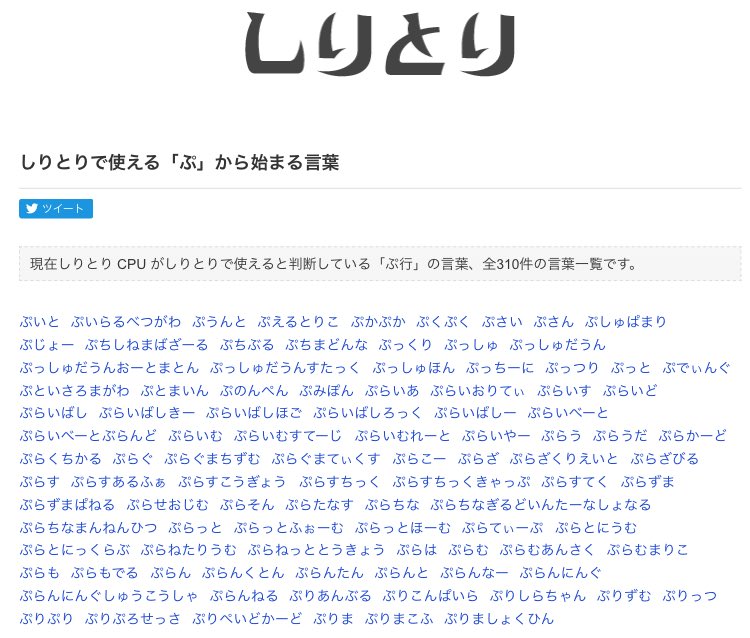 しりとり

しりとりで使える「ぷ」から始まる言葉

ツイート

現在しりとり CPU がしりとりで使えると判断している「ぷ行」の言葉、全310件の言葉一覧です。

ぷいと　ぷいらるべつがわ　ぷうんと　ぷえるとりこ　ぷかぷか　ぷくぷく　ぷさい　ぷさん　ぷしゅぱまり　ぷじょー　ぷちしねまばざーる　ぷちぶる　ぷちまどんな　ぷっくり　ぷっしゅ　ぷっしゅだうん　ぷっしゅだうんおーとまとん　ぷっしゅだうんすたっく　ぷっしゅほん　ぷっちーに　ぷっつり　ぷっと　ぷでぃんぐ　ぷといさろまがわ　ぷとまいん　ぷのんぺん　ぷみぽん　ぷらいあ　ぷらいおりてぃ　ぷらいす　ぷらいど　ぷらいばし　ぷらいばしきー　ぷらいばしほご　ぷらいばしろっく　ぷらいばしー　ぷらいべーと　ぷらいべーとぶらんど　ぷらいむ　ぷらいむすてーじ　ぷらいむれーと　ぷらいやー　ぷらう　ぷらうだ　ぷらかーど　ぷらくちかる　ぷらぐ　ぷらぐまちずむ　ぷらぐまてぃくす　ぷらこー　ぷらざ　ぷらざくりえいと　ぷらざびる　ぷらす　ぷらすあるふぁ　ぷらすこうぎょう　ぷらすちっく　ぷらすちっくきゃっぷ　ぷらすてく　ぷらずま　ぷらずまぱねる　ぷらせおじむ　ぷらそん　ぷらたなす　ぷらちな　ぷらちなぎるどいんたーなしょなる　ぷらちなまんねんひつ　ぷらっと　ぷらっとふぉーむ　ぷらっとほーむ　ぷらてぃーぷ　ぷらとにうむ　ぷらとにっくらぶ　ぷらねたりうむ　ぷらねっととうきょう　ぷらは　ぷらむ　ぷらむあんさく　ぷらむまりこ　ぷらも　ぷらもでる　ぷらん　ぷらんくとん　ぷらんたん　ぷらんと　ぷらんなー　ぷらんにんぐ　ぷらんにんぐしゅうこうしゃ　ぷらんねる　ぷりあんぶる　ぷりこんぱいら　ぷりしらちゃん　ぷりずむ　ぷりっつ　ぷりぷり　ぷりぷろせっさ　ぷりぺいどかーど　ぷりま　ぷりまこふ　ぷりましょくひん